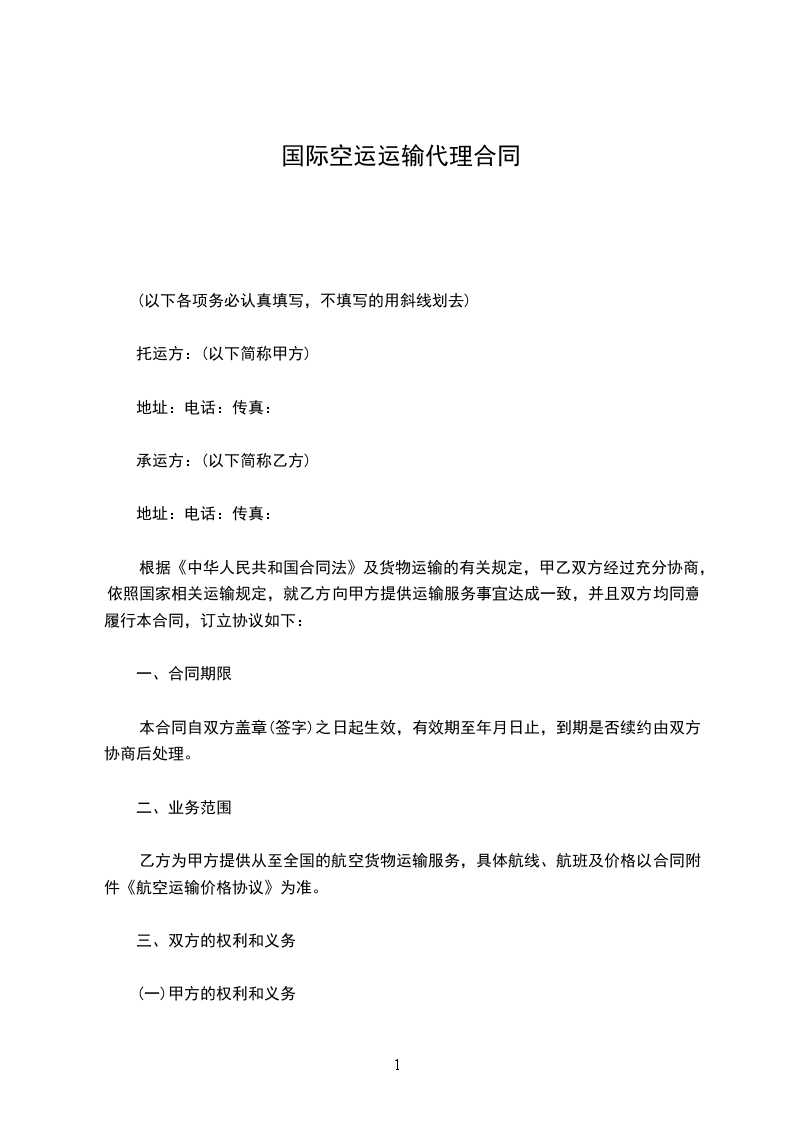 国际空运运输代理合同

（以下各项务必认真填写，不填写的用斜线划去）

托运方：（以下简称甲方）

地址：电话：传真：

承运方：（以下简称乙方）

地址：电话：传真：

根据《中华人民共和国合同法》及货物运输的有关规定，甲乙双方经过充分协商，依照国家相关运输规定，就乙方向甲方提供运输服务事宜达成一致，并且双方均同意履行本合同，订立协议如下：

一、合同期限

本合同自双方盖章(签字)之日起生效，有效期至年月日止，到期是否续约由双方协商后处理。

二、业务范围

乙方为甲方提供从至全国的航空货物运输服务，具体航线、航班及价格以合同附件《航空运输价格协议》为准。

三、双方的权利和义务

(一)甲方的权利和义务

1